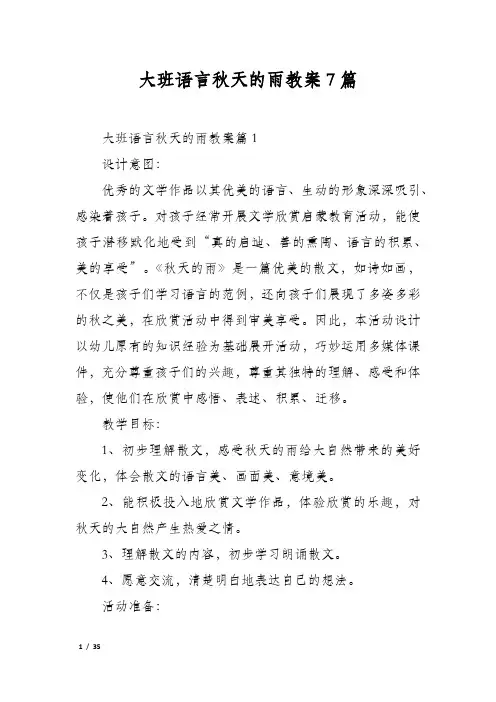 大班语言秋天的雨教案7篇

大班语言秋天的雨教案篇1

设计意图:

优秀的文学作品以其优美的语言、生动的形象深深吸引、感染着孩子。对孩子经常开展文学欣赏启蒙教育活动，能使孩子潜移默化地受到“真的启迪、善的熏陶、语言的积累、美的享受”。《秋天的雨》是一篇优美的散文，如诗如画，不仅是孩子们学习语言的范例，还向孩子们展现了多姿多彩的秋之美，在欣赏活动中得到审美享受。因此，本活动设计以幼儿原有的知识经验为基础展开活动，巧妙运用多媒体课件，充分尊重孩子们的兴趣，尊重其独特的理解、感受和体验，使他们在欣赏中感悟、表述、积累、迁移。

教学目标:

1、初步理解散文，感受秋天的雨给大自然带来的美好变化，体会散文的语言美、画面美、意境美。

2、能积极投入地欣赏文学作品，体验欣赏的乐趣，对秋天的大自然产生热爱之情。

3、理解散文的内容，初步学习朗诵散文。

4、愿意交流，清楚明白地表达自己的想法。

活动准备:

1 / 35